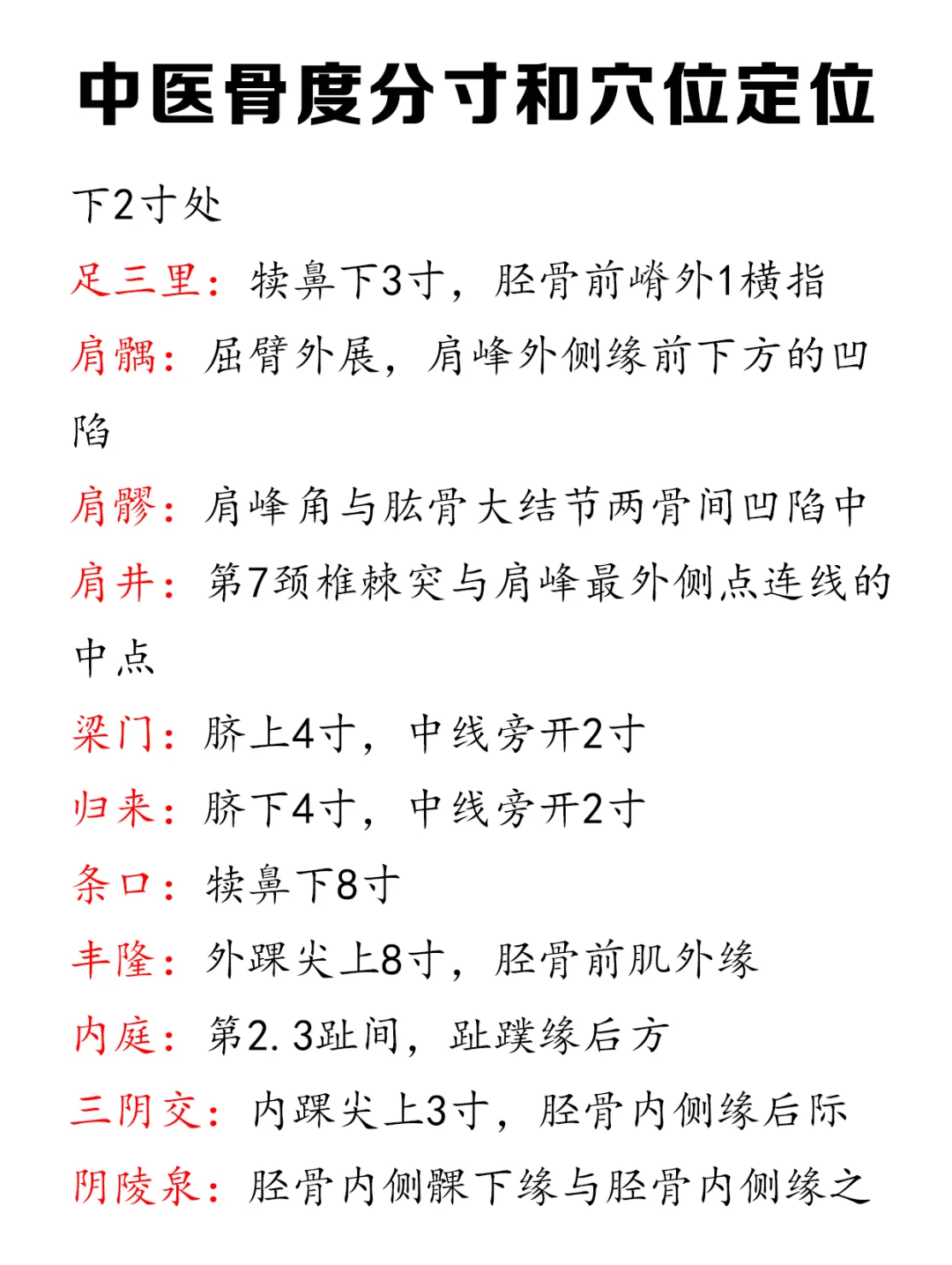 中医骨度分寸和穴位定位

下2寸处

足三里：犊鼻下3寸，胫骨前嵴外1横指

肩髃：屈臂外展，肩峰外侧缘前下方的凹陷

肩髎：肩峰角与肱骨大结节两骨间凹陷中

肩井：第7颈椎棘突与肩峰最外侧点连线的中点

梁门：脐上4寸，中线旁开2寸

归来：脐下4寸，中线旁开2寸

条口：犊鼻下8寸

丰隆：外踝尖上8寸，胫骨前肌外缘

内庭：第2.3趾间，趾蹼缘后方

三阴交：内踝尖上3寸，胫骨内侧缘后际

阴陵泉：胫骨内侧髁下缘与胫骨内侧缘之